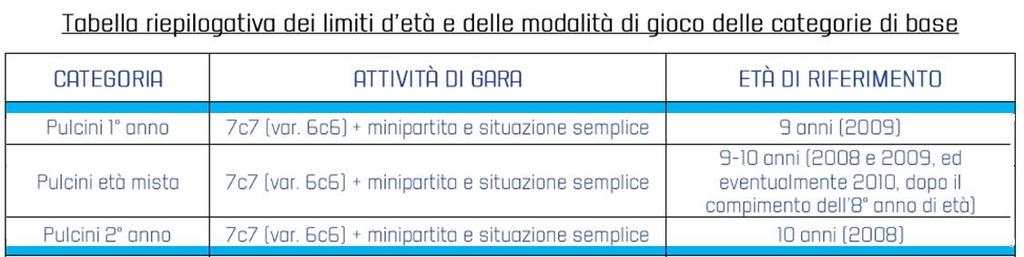 Tabella riepilogativa dei limiti d'età e delle modalità di gioco delle categorie di base

| CATEGORIA | ATTIVITÀ DI GARA | ETÀ DI RIFERIMENTO |
|---|---|---|
| Pulcini 1° anno | 7c7 (var. 6c6) + minipartita e situazione semplice | 9 anni (2009) |
| Pulcini età mista | 7c7 (var. 6c6) + minipartita e situazione semplice | 9-10 anni (2008 e 2009, ed eventualmente 2010, dopo il compimento dell'8° anno di età) |
| Pulcini 2° anno | 7c7 (var. 6c6) + minipartita e situazione semplice | 10 anni (2008) |